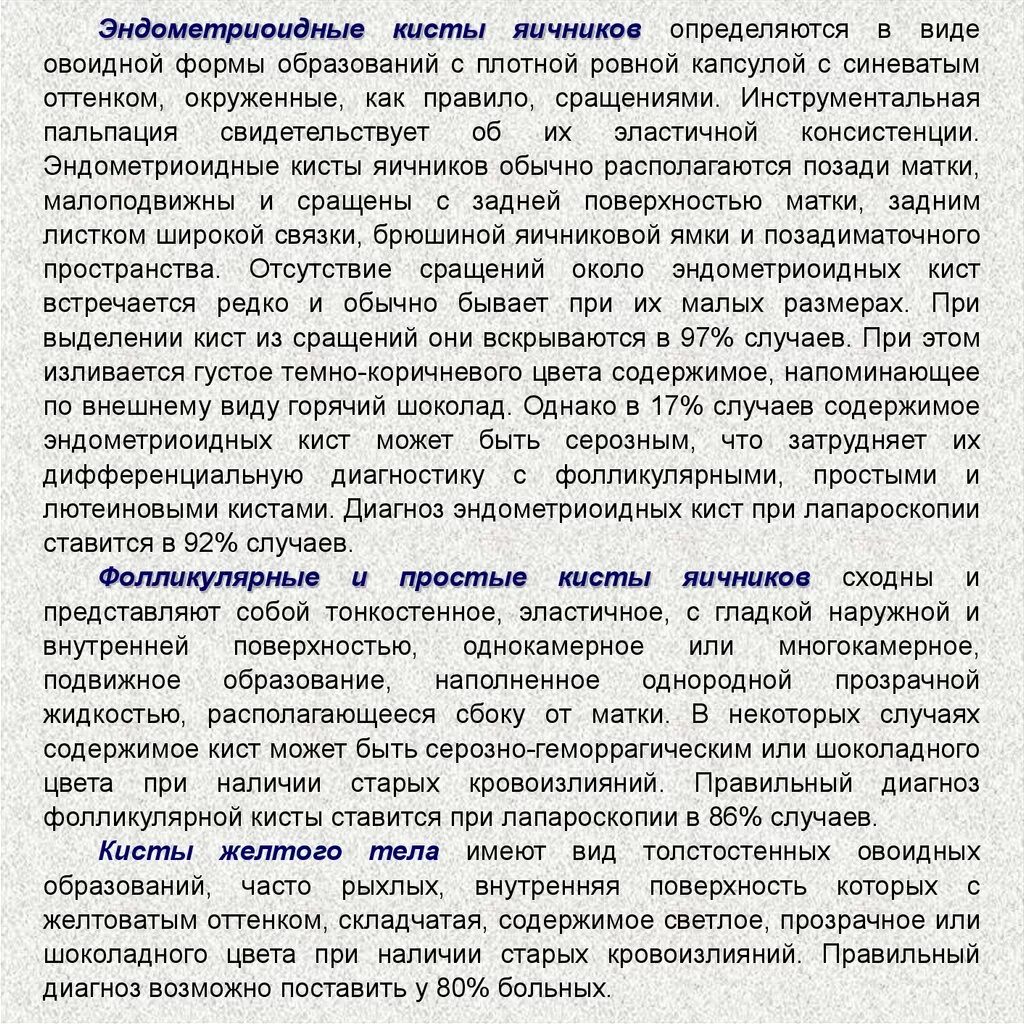 Эндометриоидные кисты яичников определяются в виде овоидной формы образований с плотной ровной капсулой с синеватым оттенком, окруженные, как правило, сращениями. Инструментальная пальпация свидетельствует об их эластичной консистенции. Эндометриоидные кисты яичников обычно располагаются позади матки, малоподвижны и сращены с задней поверхностью матки, задним листком широкой связки, брюшиной яичниковой ямки и позадиматочного пространства. Отсутствие сращений около эндометриоидных кист встречается редко и обычно бывает при их малых размерах. При выделении кист из сращений они вскрываются в 97% случаев. При этом изливается густое темно-коричневого цвета содержимое, напоминающее по внешнему виду горячий шоколад. Однако в 17% случаев содержимое эндометриоидных кист может быть серозным, что затрудняет их дифференциальную диагностику с фолликулярными, простыми и лютеиновыми кистами. Диагноз эндометриоидных кист при лапароскопии ставится в 92% случаев.

Фолликулярные и простые кисты яичников сходны и представляют собой тонкостенное, эластичное, с гладкой наружной и внутренней поверхностью, однокамерное или многокамерное, подвижное образование, наполненное однородной прозрачной жидкостью, располагающееся сбоку от матки. В некоторых случаях содержимое кист может быть серозно-геморрагическим или шоколадного цвета при наличии старых кровоизлияний. Правильный диагноз фолликулярной кисты ставится при лапароскопии в 86% случаев.

Кисты желтого тела имеют вид толстостенных овоидных образований, часто рыхлых, внутренняя поверхность которых с желтоватым оттенком, складчатая, содержимое светлое, прозрачное или шоколадного цвета при наличии старых кровоизлияний. Правильный диагноз возможно поставить у 80% больных.